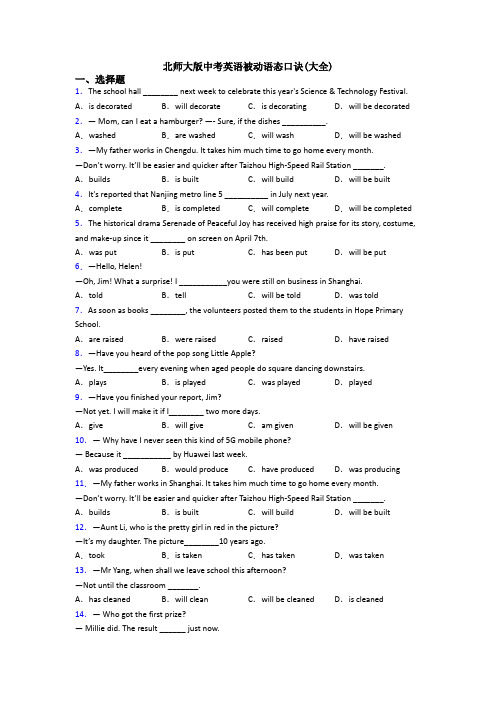 北师大版中考英语被动语态口诀(大全)

一、选择题

1. The school hall ________ next week to celebrate this year's Science & Technology Festival.

A. is decorated B. will decorate C. is decorating D. will be decorated

2. — Mom, can I eat a hamburger? —- Sure, if the dishes __________.

A. washed B. are washed C. will wash D. will be washed

3. —My father works in Chengdu. It takes him much time to go home every month.

—Don't worry. It'll be easier and quicker after Taizhou High-Speed Rail Station _______.

A. builds B. is built C. will build D. will be built

4. It's reported that Nanjing metro line 5 __________ in July next year.

A. complete B. is completed C. will complete D. will be completed

5. The historical drama Serenade of Peaceful Joy has received high praise for its story, costume, and make-up since it ________ on screen on April 7th.

A. was put B. is put C. has been put D. will be put

6. —Hello, Helen!

—Oh, Jim! What a surprise! I ___________you were still on business in Shanghai.

A. told B. tell C. will be told D. was told

7. As soon as books ________, the volunteers posted them to the students in Hope Primary School.

A. are raised B. were raised C. raised D. have raised

8. —Have you heard of the pop song Little Apple?

—Yes. It________every evening when aged people do square dancing downstairs.

A. plays B. is played C. was played D. played

9. —Have you finished your report, Jim?

—Not yet. I will make it if I________ two more days.

A. give B. will give C. am given D. will be given

10. — Why have I never seen this kind of 5G mobile phone?

— Because it ___________ by Huawei last week.

A. was produced B. would produce C. have produced D. was producing

11. —My father works in Shanghai. It takes him much time to go home every month.

—Don't worry. It'll be easier and quicker after Taizhou High-Speed Rail Station _______.

A. builds B. is built C. will build D. will be built

12. —Aunt Li, who is the pretty girl in red in the picture?

—It's my daughter. The picture________10 years ago.

A. took B. is taken C. has taken D. was taken

13. —Mr Yang, when shall we leave school this afternoon?

—Not until the classroom _______.

A. has cleaned B. will clean C. will be cleaned D. is cleaned

14. — Who got the first prize?

— Millie did. The result ______ just now.